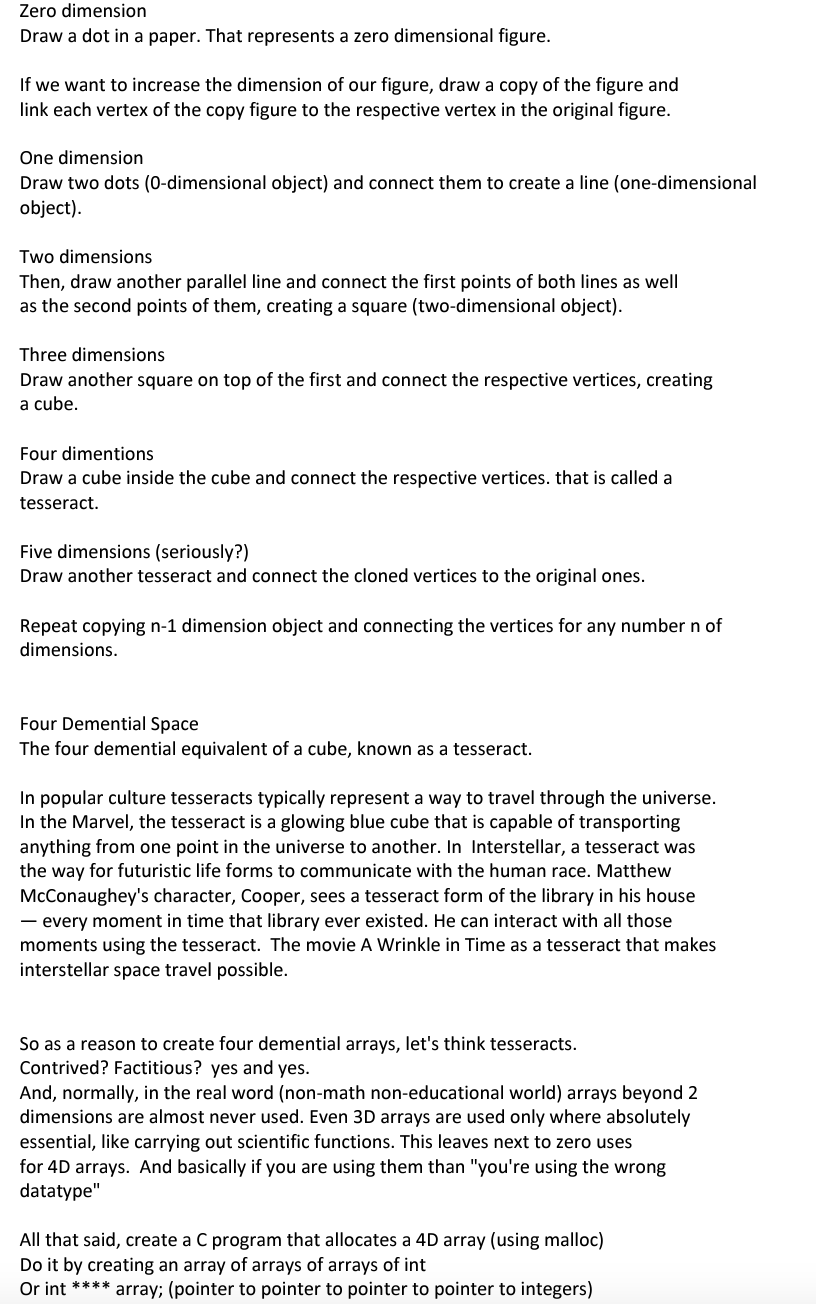 Zero dimension
Draw a dot in a paper. That represents a zero dimensional figure.

If we want to increase the dimension of our figure, draw a copy of the figure and link each vertex of the copy figure to the respective vertex in the original figure.

One dimension
Draw two dots (0-dimensional object) and connect them to create a line (one-dimensional object).

Two dimensions
Then, draw another parallel line and connect the first points of both lines as well as the second points of them, creating a square (two-dimensional object).

Three dimensions
Draw another square on top of the first and connect the respective vertices, creating a cube.

Four dimentions
Draw a cube inside the cube and connect the respective vertices. that is called a tesseract.

Five dimensions (seriously?)
Draw another tesseract and connect the cloned vertices to the original ones.

Repeat copying n-1 dimension object and connecting the vertices for any number n of dimensions.

Four Demential Space
The four demential equivalent of a cube, known as a tesseract.

In popular culture tesseracts typically represent a way to travel through the universe. In the Marvel, the tesseract is a glowing blue cube that is capable of transporting anything from one point in the universe to another. In Interstellar, a tesseract was the way for futuristic life forms to communicate with the human race. Matthew McConaughey's character, Cooper, sees a tesseract form of the library in his house — every moment in time that library ever existed. He can interact with all those moments using the tesseract. The movie A Wrinkle in Time as a tesseract that makes interstellar space travel possible.

So as a reason to create four demential arrays, let's think tesseracts.
Contrived? Factitious? yes and yes.
And, normally, in the real word (non-math non-educational world) arrays beyond 2 dimensions are almost never used. Even 3D arrays are used only where absolutely essential, like carrying out scientific functions. This leaves next to zero uses for 4D arrays. And basically if you are using them than "you're using the wrong datatype"

All that said, create a C program that allocates a 4D array (using malloc)
Do it by creating an array of arrays of arrays of int
Or int **** array; (pointer to pointer to pointer to pointer to integers)